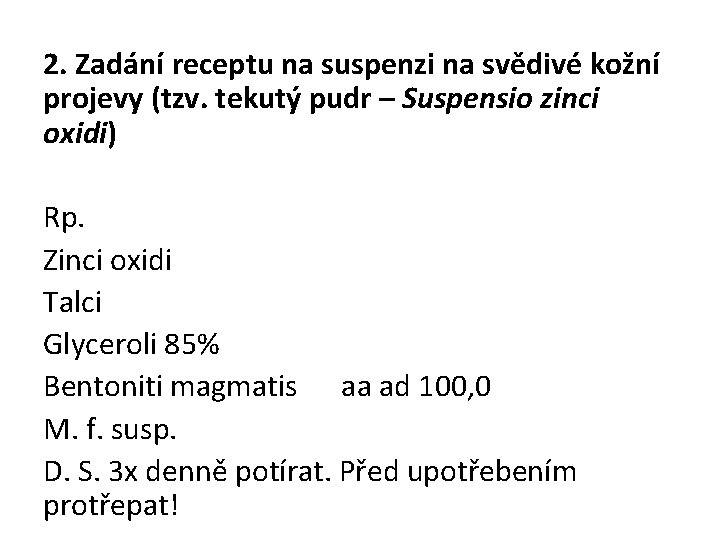 2. Zadání receptu na suspenzi na svědivé kožní projevy (tzv. tekutý pudr – Suspensio zinci oxidi)

Rp.
Zinci oxidi
Talci
Glyceroli 85%
Bentoniti magmatis aa ad 100,0
M. f. susp.
D. S. 3x denně potírat. Před upotřebením protřepat!